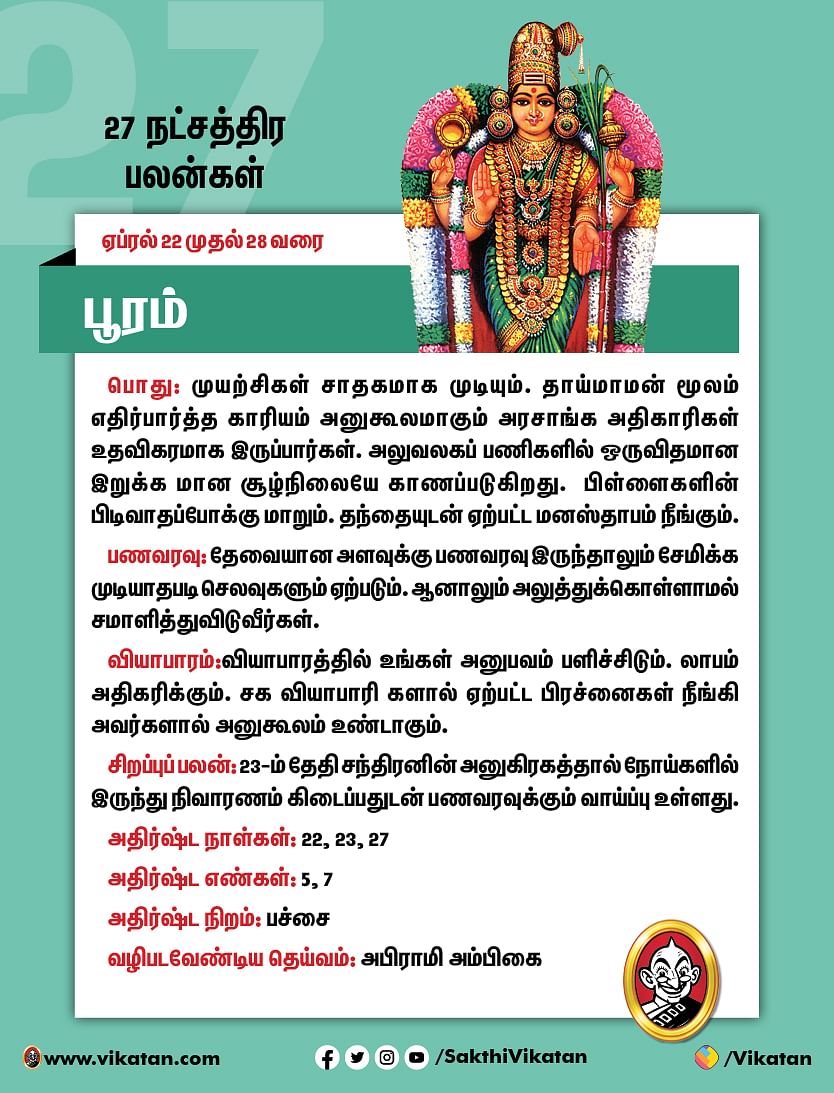 27

27 நட்சத்திர பலன்கள்

ஏப்ரல் 22 முதல் 28 வரை

பூரம்

பொது: முயற்சிகள் சாதகமாக முடியும். தாய்மாமன் மூலம் எதிர்பார்த்த காரியம் அனுகூலமாகும் அரசாங்க அதிகாரிகள் உதவிகரமாக இருப்பார்கள். அலுவலகப் பணிகளில் ஒருவிதமான இறுக்க மான சூழ்நிலையே காணப்படுகிறது. பிள்ளைகளின் பிடிவாதப்போக்கு மாறும். தந்தையுடன் ஏற்பட்ட மனஸ்தாபம் நீங்கும்.

பணவரவு: தேவையான அளவுக்கு பணவரவு இருந்தாலும் சேமிக்க முடியாதபடி செலவுகளும் ஏற்படும். ஆனாலும் அலுத்துக்கொள்ளாமல் சமாளித்துவிடுவீர்கள்.

வியாபாரம்:வியாபாரத்தில் உங்கள் அனுபவம் பளிச்சிடும். லாபம் அதிகரிக்கும். சக வியாபாரி களால் ஏற்பட்ட பிரச்னைகள் நீங்கி அவர்களால் அனுகூலம் உண்டாகும்.

சிறப்புப் பலன்: 23-ம் தேதி சந்திரனின் அனுகிரகத்தால் நோய்களில் இருந்து நிவாரணம் கிடைப்பதுடன் பணவரவுக்கும் வாய்ப்பு உள்ளது.

அதிர்ஷ்ட நாள்கள்: 22, 23, 27

அதிர்ஷ்ட எண்கள்: 5, 7

அதிர்ஷ்ட நிறம்: பச்சை

வழிபடவேண்டிய தெய்வம்: அபிராமி அம்பிகை

www.vikatan.com

/SakthiVikatan

/Vikatan